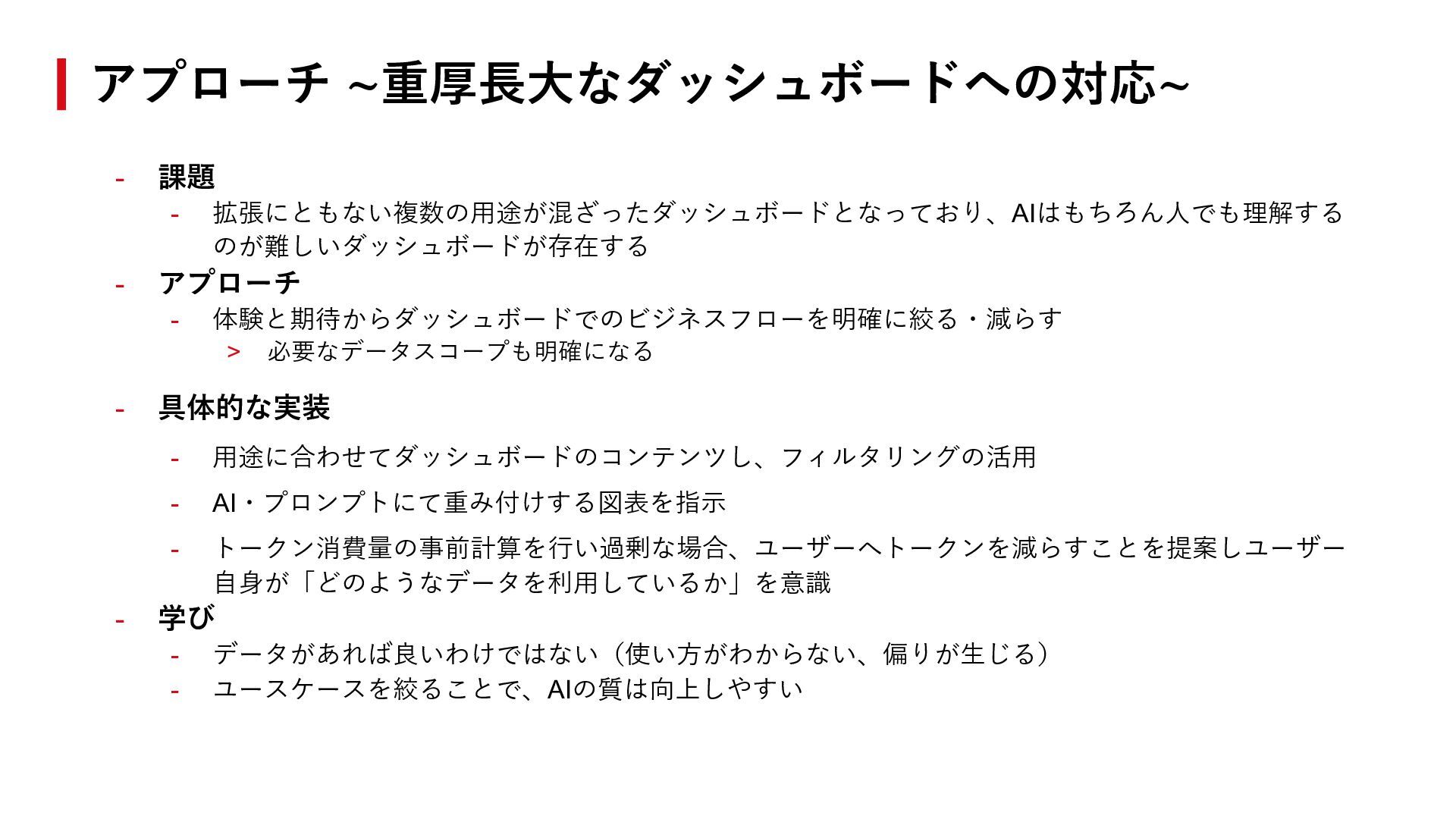 アプローチ ~重厚長大なダッシュボードへの対応~

- 課題
- 拡張にともない複数の用途が混ざったダッシュボードとなっており、AIはもちろん人でも理解するのが難しいダッシュボードが存在する
- アプローチ
- 体験と期待からダッシュボードでのビジネスフローを明確に絞る・減らす
> 必要なデータスコープも明確になる
- 具体的な実装
- 用途に合わせてダッシュボードのコンテンツし、フィルタリングの活用
- AI・プロンプトにて重み付けする図表を指示
- トークン消費量の事前計算を行い過剰な場合、ユーザーへトークンを減らすことを提案しユーザー自身が「どのようなデータを利用しているか」を意識
- 学び
- データがあれば良いわけではない（使い方がわからない、偏りが生じる）
- ユースケースを絞ることで、AIの質は向上しやすい